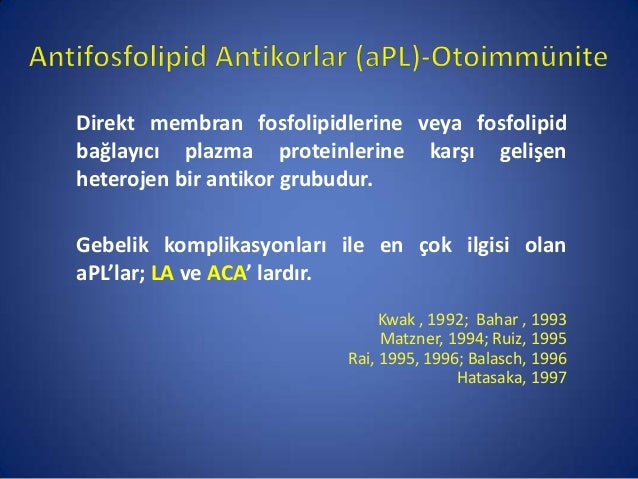 Antifosfolipid Antikorlar (aPL)-Otoimmünite

Direkt membran fosfolipidlerine veya fosfolipid bağlayıcı plazma proteinlerine karşı gelişen heterojen bir antikor grubudur.

Gebelik komplikasyonları ile en çok ilgisi olan aPL'lar; LA ve ACA' lardır.

Kwak , 1992; Bahar , 1993
Matzner, 1994; Ruiz, 1995
Rai, 1995, 1996; Balasch, 1996
Hatasaka, 1997